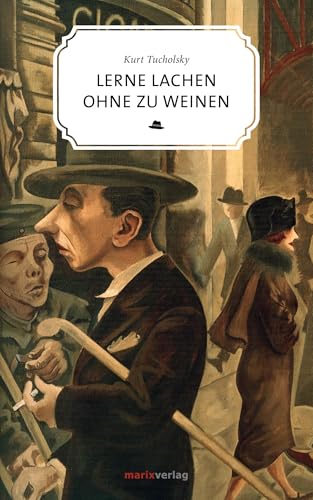 Kurt Tucholsky

LERNE LACHEN OHNE ZU WEINEN

marixverlag